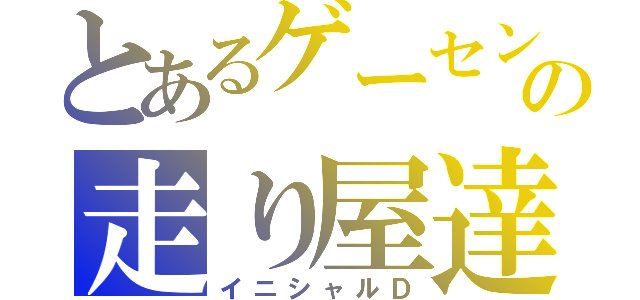 とあるゲーセンの
走り屋達
イニシャルD